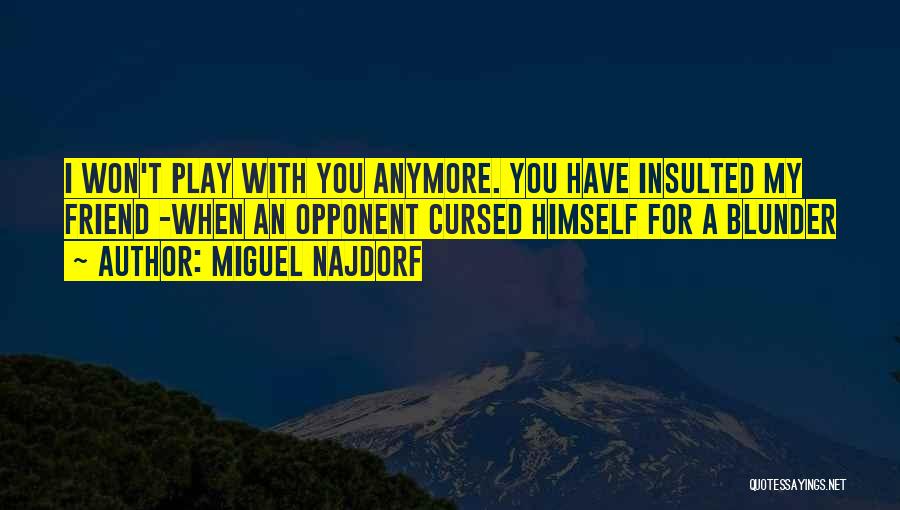 I WON'T PLAY WITH YOU ANYMORE. YOU HAVE INSULTED MY FRIEND -WHEN AN OPPONENT CURSED HIMSELF FOR A BLUNDER

~ AUTHOR: MIGUEL NAJDORF

QUOTESSAYINGS.NET